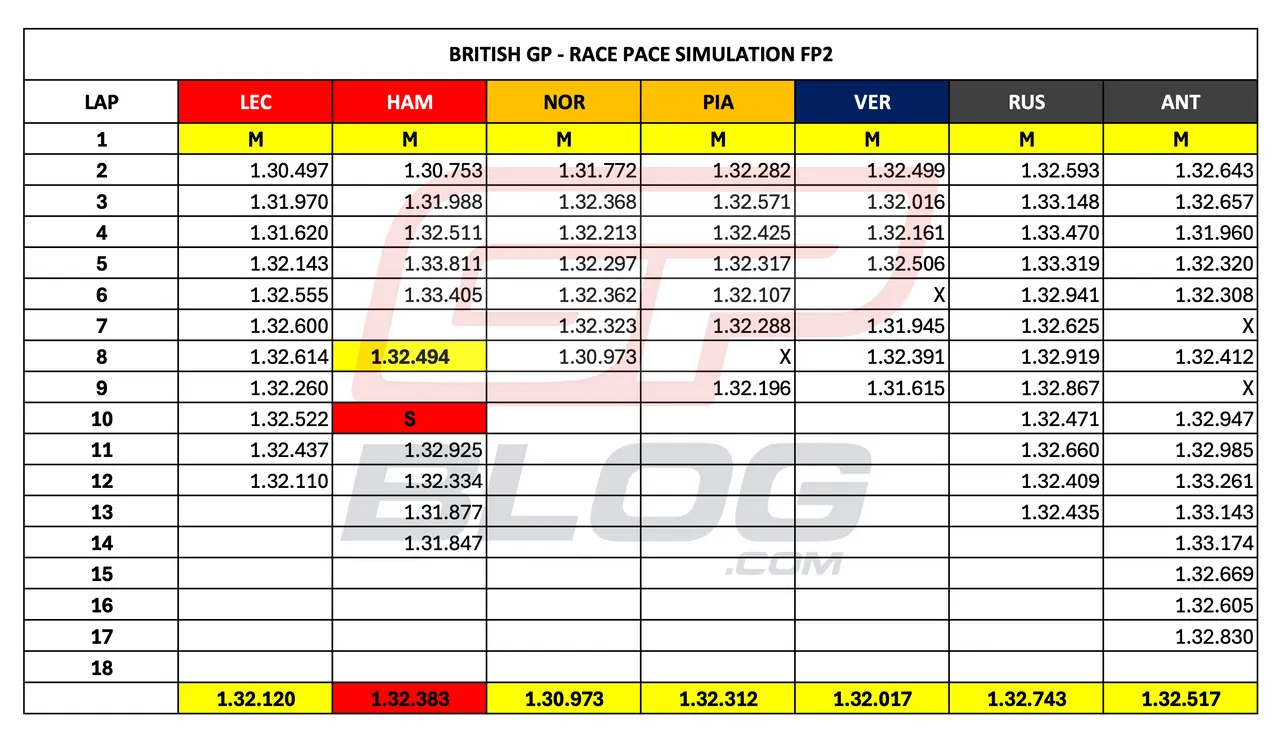 BRITISH GP - RACE PACE SIMULATION FP2

| LAP | LEC | HAM | NOR | PIA | VER | RUS | ANT |
|---|---|---|---|---|---|---|---|
| 1 | M | M | M | M | M | M | M |
| 2 | 1.30.497 | 1.30.753 | 1.31.772 | 1.32.282 | 1.32.499 | 1.32.593 | 1.32.643 |
| 3 | 1.31.970 | 1.31.988 | 1.32.368 | 1.32.571 | 1.32.016 | 1.33.148 | 1.32.657 |
| 4 | 1.31.620 | 1.32.511 | 1.32.213 | 1.32.425 | 1.32.161 | 1.33.470 | 1.31.960 |
| 5 | 1.32.143 | 1.33.811 | 1.32.297 | 1.32.317 | 1.32.506 | 1.33.319 | 1.32.320 |
| 6 | 1.32.555 | 1.33.405 | 1.32.362 | 1.32.107 | X | 1.32.941 | 1.32.308 |
| 7 | 1.32.600 | | 1.32.323 | 1.32.288 | 1.31.945 | 1.32.625 | X |
| 8 | 1.32.614 | 1.32.494 | 1.30.973 | X | 1.32.391 | 1.32.919 | 1.32.412 |
| 9 | 1.32.260 | | | 1.32.196 | 1.31.615 | 1.32.867 | X |
| 10 | 1.32.522 | S | | | | 1.32.471 | 1.32.947 |
| 11 | 1.32.437 | 1.32.925 | | | | 1.32.660 | 1.32.985 |
| 12 | 1.32.110 | 1.32.334 | | | | 1.32.409 | 1.33.261 |
| 13 | | 1.31.877 | | | | 1.32.435 | 1.33.143 |
| 14 | | 1.31.847 | | | | | 1.33.174 |
| 15 | | | | | | | 1.32.669 |
| 16 | | | | | | | 1.32.605 |
| 17 | | | | | | | 1.32.830 |
| 18 | | | | | | | |
| | 1.32.120 | 1.32.383 | 1.30.973 | 1.32.312 | 1.32.017 | 1.32.743 | 1.32.517 |

GP BLOG .COM